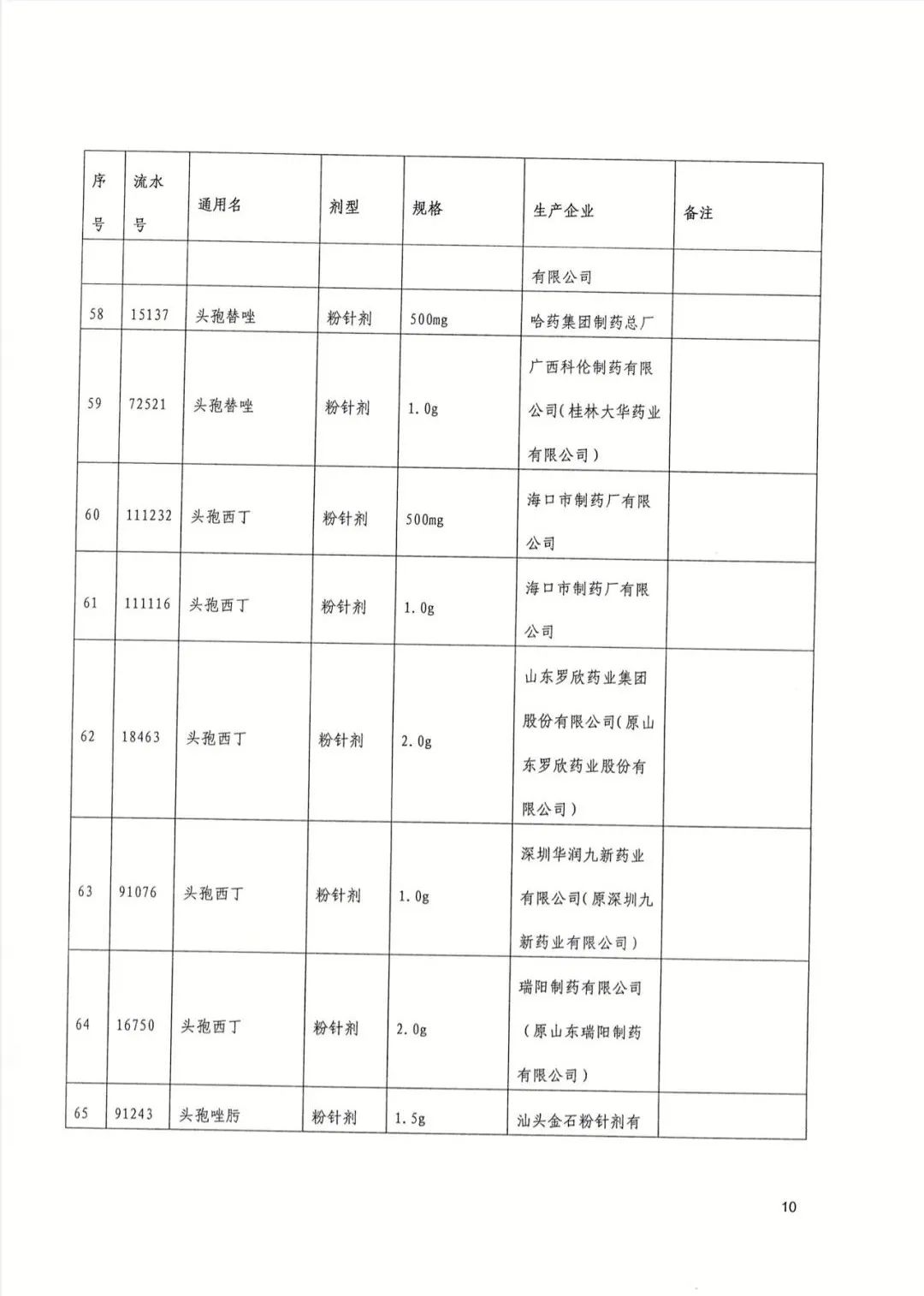 | 序号 | 流水号 | 通用名 | 剂型 | 规格 | 生产企业 | 备注 |
|---|---|---|---|---|---|---|
|  |  |  |  |  | 有限公司 |  |
| 58 | 15137 | 头孢替唑 | 粉针剂 | 500mg | 哈药集团制药总厂 |  |
| 59 | 72521 | 头孢替唑 | 粉针剂 | 1.0g | 广西科伦制药有限公司(桂林大华药业有限公司) |  |
| 60 | 111232 | 头孢西丁 | 粉针剂 | 500mg | 海口市制药厂有限公司 |  |
| 61 | 111116 | 头孢西丁 | 粉针剂 | 1.0g | 海口市制药厂有限公司 |  |
| 62 | 18463 | 头孢西丁 | 粉针剂 | 2.0g | 山东罗欣药业集团股份有限公司(原山东罗欣药业股份有限公司) |  |
| 63 | 91076 | 头孢西丁 | 粉针剂 | 1.0g | 深圳华润九新药业有限公司(原深圳九新药业有限公司) |  |
| 64 | 16750 | 头孢西丁 | 粉针剂 | 2.0g | 瑞阳制药有限公司(原山东瑞阳制药有限公司) |  |
| 65 | 91243 | 头孢唑肟 | 粉针剂 | 1.5g | 汕头金石粉针剂有 |  |

10